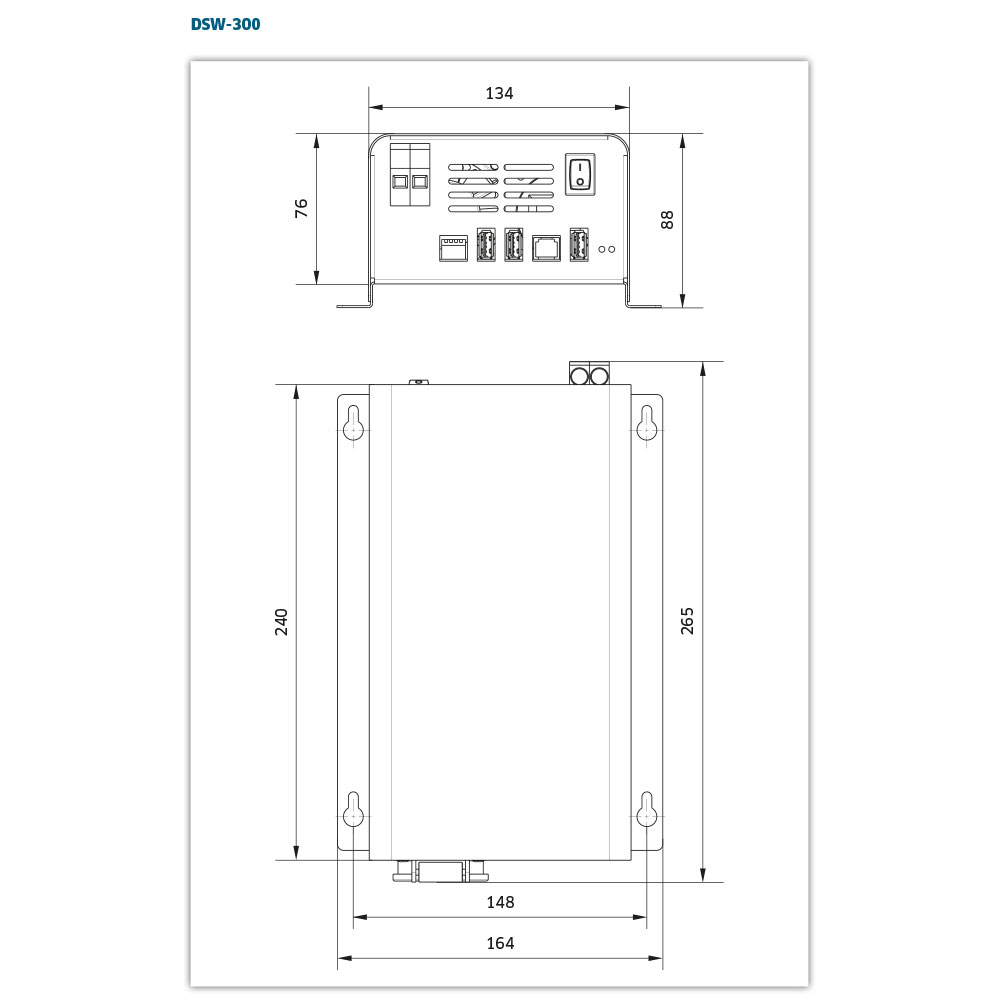 DSW-300

134

76

88

240

265

148

164